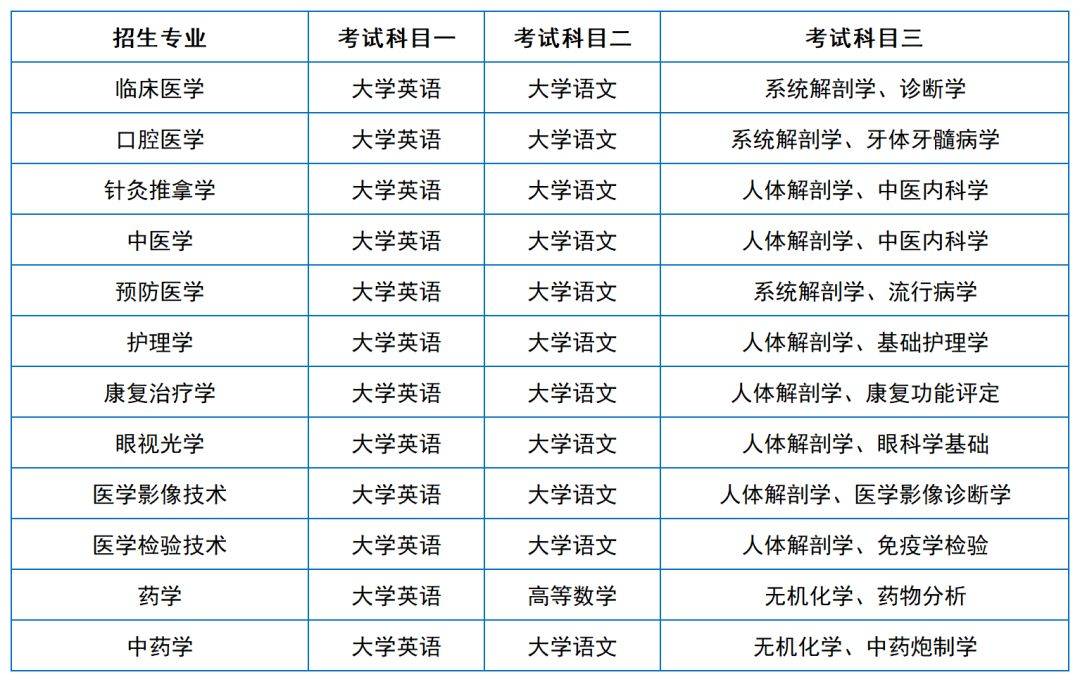 | 招生专业 | 考试科目一 | 考试科目二 | 考试科目三 |
|---|---|---|---|
| 临床医学 | 大学英语 | 大学语文 | 系统解剖学、诊断学 |
| 口腔医学 | 大学英语 | 大学语文 | 系统解剖学、牙体牙髓病学 |
| 针灸推拿学 | 大学英语 | 大学语文 | 人体解剖学、中医内科学 |
| 中医学 | 大学英语 | 大学语文 | 人体解剖学、中医内科学 |
| 预防医学 | 大学英语 | 大学语文 | 系统解剖学、流行病学 |
| 护理学 | 大学英语 | 大学语文 | 人体解剖学、基础护理学 |
| 康复治疗学 | 大学英语 | 大学语文 | 人体解剖学、康复功能评定 |
| 眼视光学 | 大学英语 | 大学语文 | 人体解剖学、眼科学基础 |
| 医学影像技术 | 大学英语 | 大学语文 | 人体解剖学、医学影像诊断学 |
| 医学检验技术 | 大学英语 | 大学语文 | 人体解剖学、免疫学检验 |
| 药学 | 大学英语 | 高等数学 | 无机化学、药物分析 |
| 中药学 | 大学英语 | 大学语文 | 无机化学、中药炮制学 |